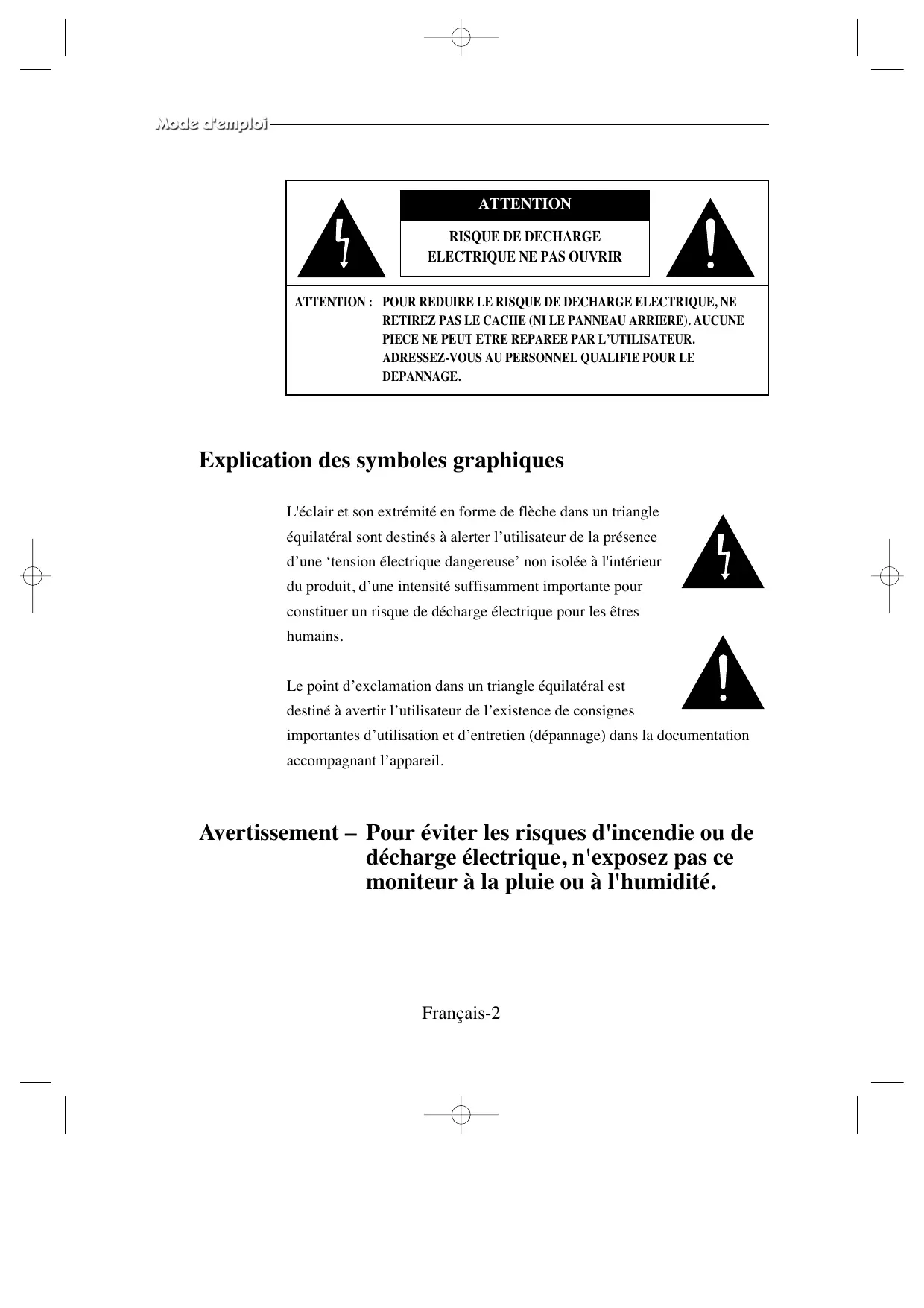 Mode d'emploi

ATTENTION

RISQUE DE DECHARGE ELECTRIQUE NE PAS OUVRIR

ATTENTION : POUR REDUIRE LE RISQUE DE DECHARGE ELECTRIQUE, NE RETIREZ PAS LE CACHE (NI LE PANNEAU ARRIERE). AUCUNE PIECE NE PEUT ETRE REPAREE PAR L'UTILISATEUR. ADRESSEZ-VOUS AU PERSONNEL QUALIFIE POUR LE DEPANNAGE.

Explication des symboles graphiques

L'éclair et son extrémité en forme de flèche dans un triangle équilatéral sont destinés à alerter l'utilisateur de la présence d'une 'tension électrique dangereuse' non isolée à l'intérieur du produit, d'une intensité suffisamment importante pour constituer un risque de décharge électrique pour les êtres humains.

Le point d'exclamation dans un triangle équilatéral est destiné à avertir l'utilisateur de l'existence de consignes importantes d'utilisation et d'entretien (dépannage) dans la documentation accompagnant l'appareil.

Avertissement – Pour éviter les risques d'incendie ou de décharge électrique, n'exposez pas ce moniteur à la pluie ou à l'humidité.

Français-2